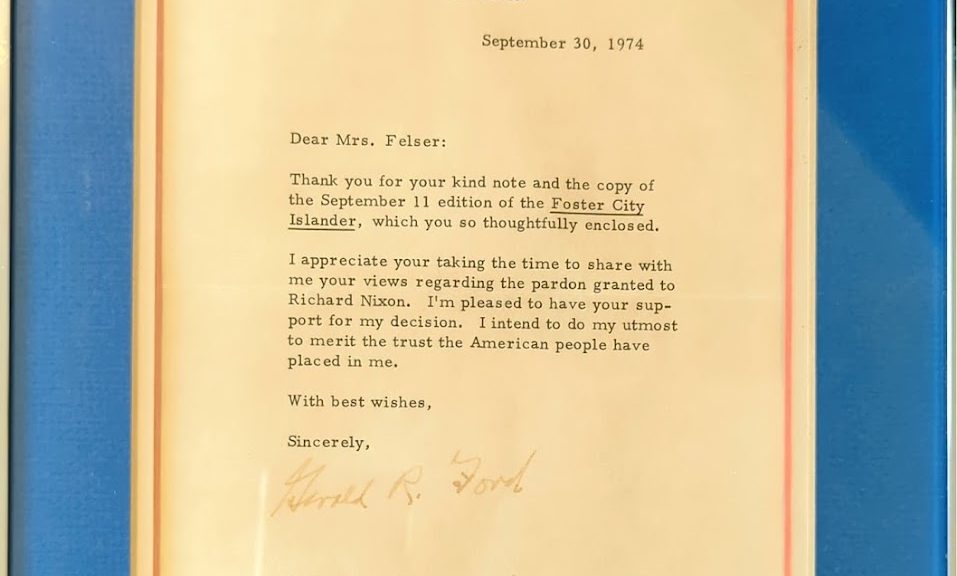 September 30, 1974

Dear Mrs. Felser:

Thank you for your kind note and the copy of the September 11 edition of the Foster City Islander, which you so thoughtfully enclosed.

I appreciate your taking the time to share with me your views regarding the pardon granted to Richard Nixon. I'm pleased to have your support for my decision. I intend to do my utmost to merit the trust the American people have placed in me.

With best wishes,

Sincerely,

Gerald R. Ford